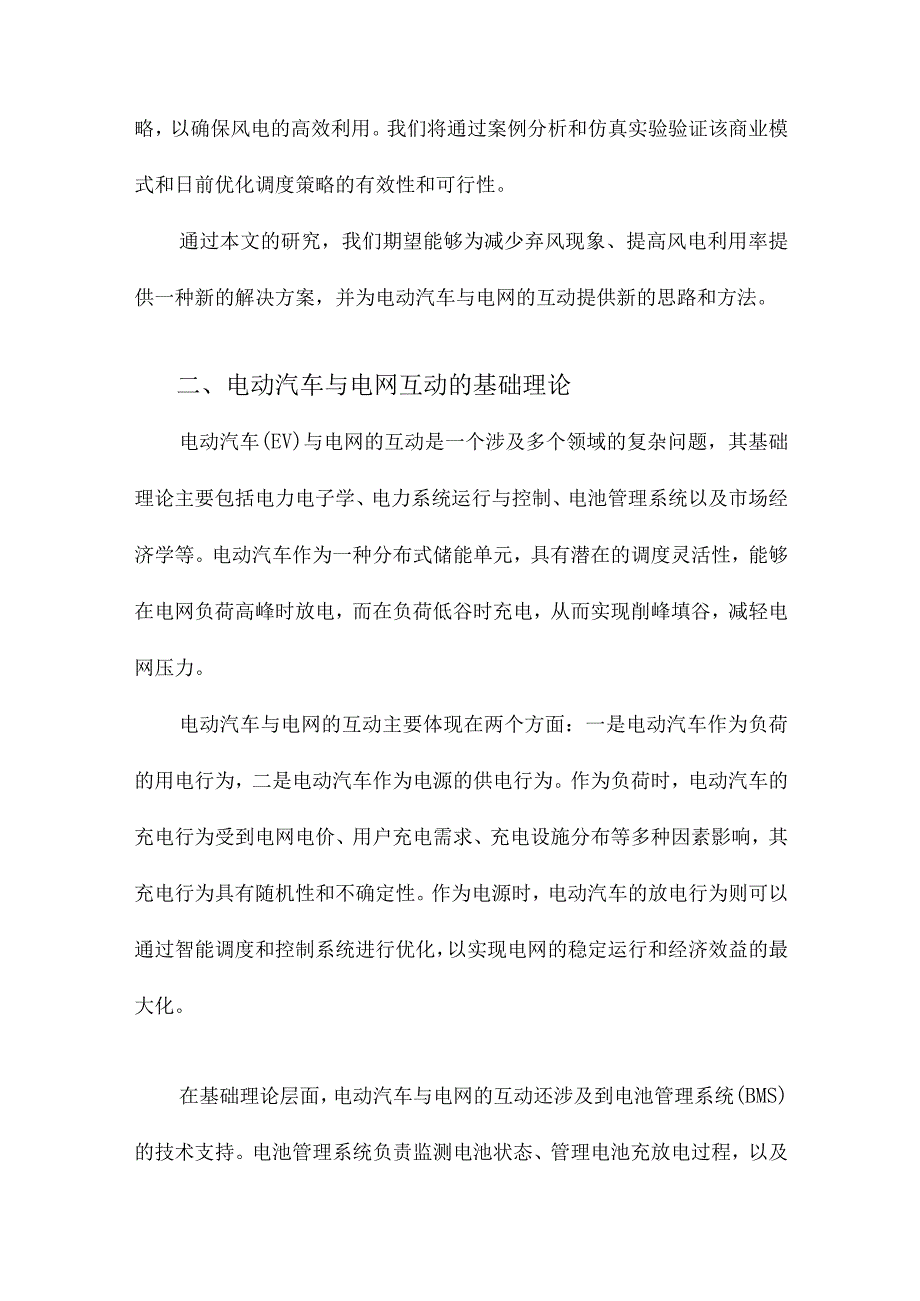 略，以确保风电的高效利用。我们将通过案例分析和仿真实验验证该商业模式和日前优化调度策略的有效性和可行性。

通过本文的研究，我们期望能够为减少弃风现象、提高风电利用率提供一种新的解决方案，并为电动汽车与电网的互动提供新的思路和方法。

二、电动汽车与电网互动的基础理论

电动汽车(EV)与电网的互动是一个涉及多个领域的复杂问题，其基础理论主要包括电力电子学、电力系统运行与控制、电池管理系统以及市场经济学等。电动汽车作为一种分布式储能单元，具有潜在的调度灵活性，能够在电网负荷高峰时放电，而在负荷低谷时充电，从而实现削峰填谷，减轻电网压力。

电动汽车与电网的互动主要体现在两个方面：一是电动汽车作为负荷的用电行为，二是电动汽车作为电源的供电行为。作为负荷时，电动汽车的充电行为受到电网电价、用户充电需求、充电设施分布等多种因素影响，其充电行为具有随机性和不确定性。作为电源时，电动汽车的放电行为则可以通过智能调度和控制系统进行优化，以实现电网的稳定运行和经济效益的最大化。

在基础理论层面，电动汽车与电网的互动还涉及到电池管理系统(BMS)的技术支持。电池管理系统负责监测电池状态、管理电池充放电过程，以及